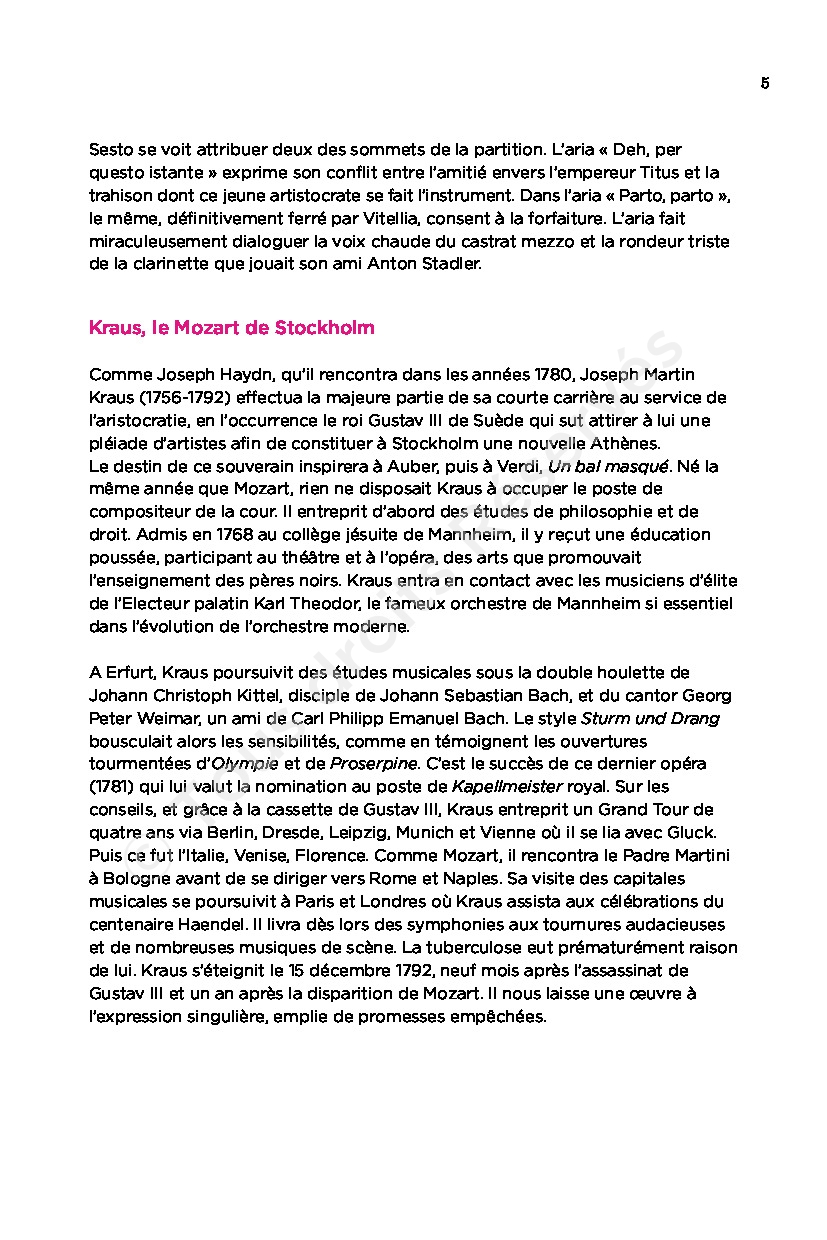 5

Sesto se voit attribuer deux des sommets de la partition. L'aria « Deh, per questo istante » exprime son conflit entre l'amitié envers l'empereur Titus et la trahison dont ce jeune artistocrate se fait l'instrument. Dans l'aria « Parto, parto », le même, définitivement ferré par Vitellia, consent à la forfaiture. L'aria fait miraculeusement dialoguer la voix chaude du castrat mezzo et la rondeur triste de la clarinette que jouait son ami Anton Stadler.

Kraus, le Mozart de Stockholm

Comme Joseph Haydn, qu'il rencontra dans les années 1780, Joseph Martin Kraus (1756-1792) effectua la majeure partie de sa courte carrière au service de l'aristocratie, en l'occurrence le roi Gustav III de Suède qui sut attirer à lui une pléiade d'artistes afin de constituer à Stockholm une nouvelle Athènes.
Le destin de ce souverain inspirera à Auber, puis à Verdi, Un bal masqué. Né la même année que Mozart, rien ne disposait Kraus à occuper le poste de compositeur de la cour. Il entreprit d'abord des études de philosophie et de droit. Admis en 1768 au collège jésuite de Mannheim, il y reçut une éducation poussée, participant au théâtre et à l'opéra, des arts que promouvait l'enseignement des pères noirs. Kraus entra en contact avec les musiciens d'élite de l'Electeur palatin Karl Theodor, le fameux orchestre de Mannheim si essentiel dans l'évolution de l'orchestre moderne.

A Erfurt, Kraus poursuivit des études musicales sous la double houlette de Johann Christoph Kittel, disciple de Johann Sebastian Bach, et du cantor Georg Peter Weimar, un ami de Carl Philipp Emanuel Bach. Le style Sturm und Drang bousculait alors les sensibilités, comme en témoignent les ouvertures tourmentées d'Olympie et de Proserpine. C'est le succès de ce dernier opéra (1781) qui lui valut la nomination au poste de Kapellmeister royal. Sur les conseils, et grâce à la cassette de Gustav III, Kraus entreprit un Grand Tour de quatre ans via Berlin, Dresde, Leipzig, Munich et Vienne où il se lia avec Gluck. Puis ce fut l'Italie, Venise, Florence. Comme Mozart, il rencontra le Padre Martini à Bologne avant de se diriger vers Rome et Naples. Sa visite des capitales musicales se poursuivit à Paris et Londres où Kraus assista aux célébrations du centenaire Haendel. Il livra dès lors des symphonies aux tournures audacieuses et de nombreuses musiques de scène. La tuberculose eut prématurément raison de lui. Kraus s'éteignit le 15 décembre 1792, neuf mois après l'assassinat de Gustav III et un an après la disparition de Mozart. Il nous laisse une œuvre à l'expression singulière, emplie de promesses empêchées.